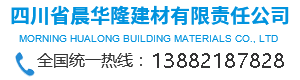 四川省晨华隆建材有限责任公司

MORNING HUALONG BUILDING MATERIALS CO., LTD

全国统一热线：13882187828